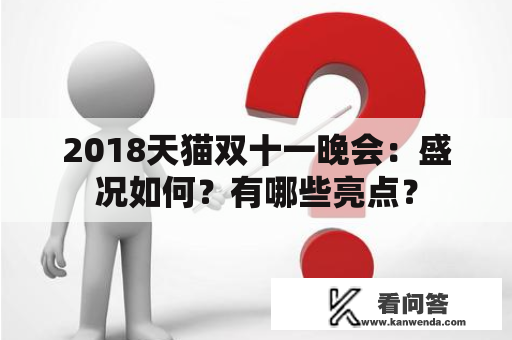 2018天猫双十一晚会：盛况如何？有哪些亮点？

看问答
www.kanwenda.com